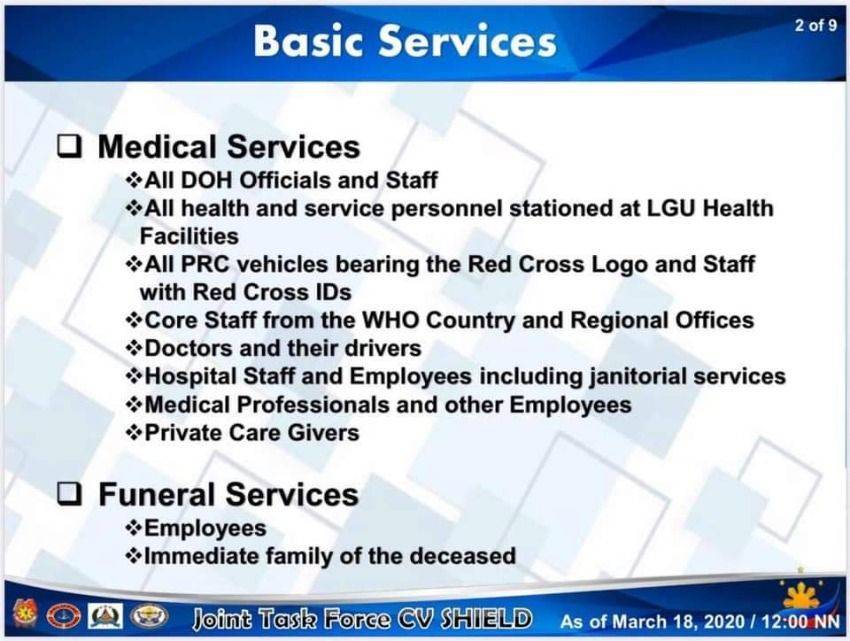 Basic Services

2 of 9

❑ Medical Services

❖All DOH Officials and Staff

❖All health and service personnel stationed at LGU Health Facilities

❖All PRC vehicles bearing the Red Cross Logo and Staff with Red Cross IDs

❖Core Staff from the WHO Country and Regional Offices

❖Doctors and their drivers

❖Hospital Staff and Employees including janitorial services

❖Medical Professionals and other Employees

❖Private Care Givers

❑ Funeral Services

❖Employees

❖Immediate family of the deceased

Joint Task Force CV SHIELD

As of March 18, 2020 / 12:00 NN